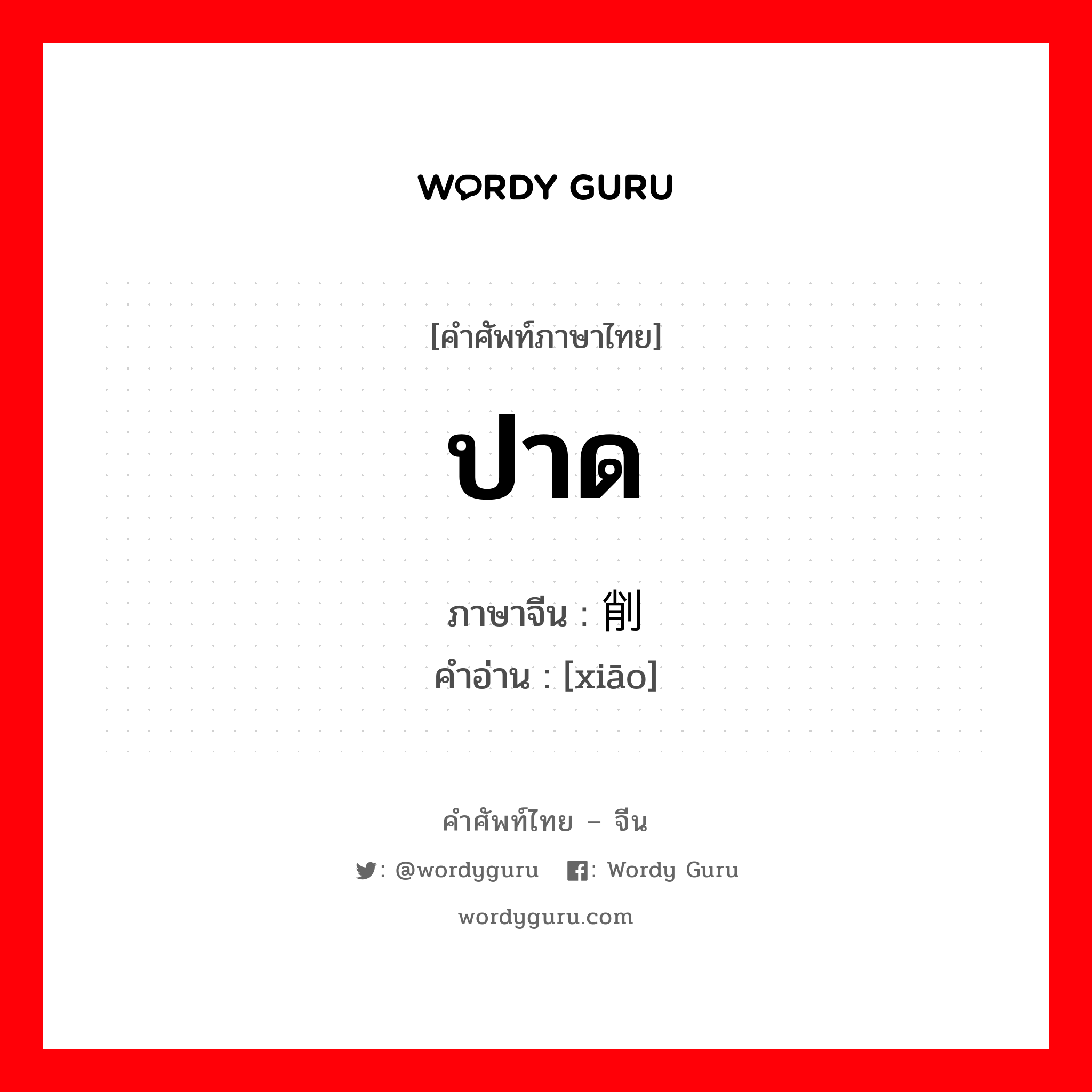 WORDY GURU

[คำศัพท์ภาษาไทย]

ปาด

ภาษาจีน : 削
คำอ่าน : [xiāo]

คำศัพท์ไทย – จีน

: @wordyguru : Wordy Guru

wordyguru.com